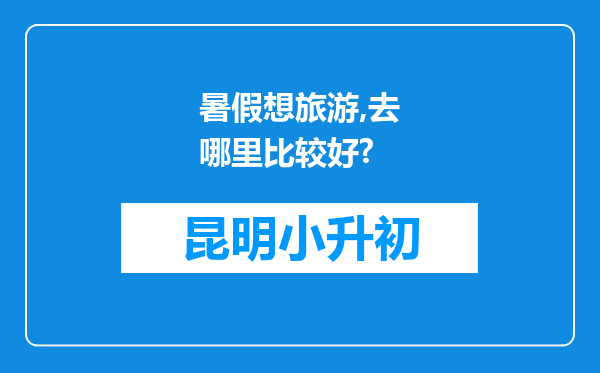 暑假想旅游,去哪里比较好?

昆明小升初